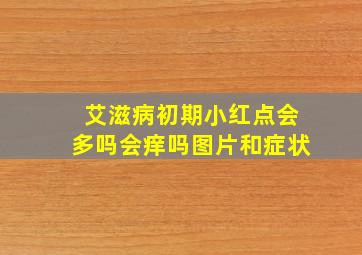 艾滋病初期小红点会多吗会痒吗图片和症状